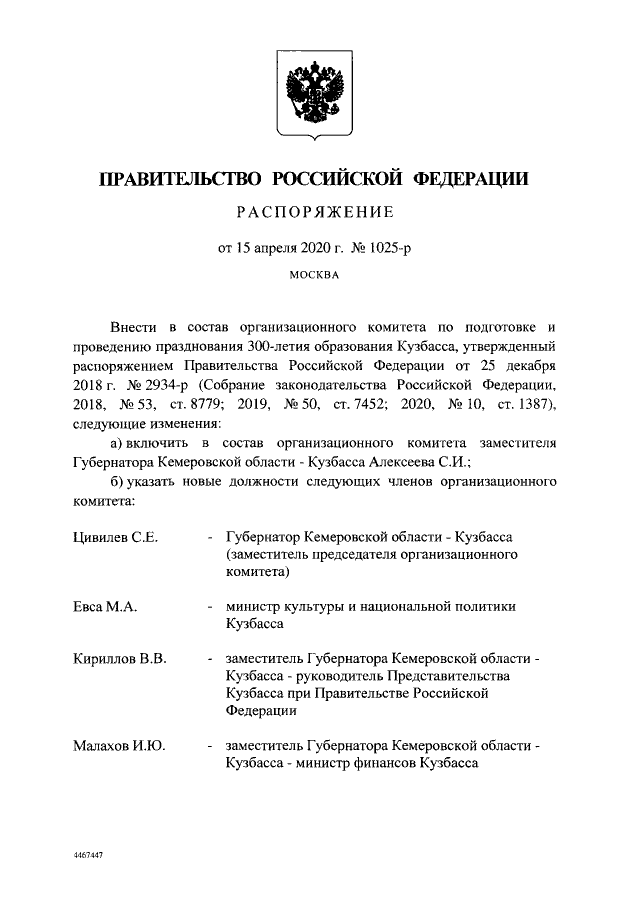 ПРАВИТЕЛЬСТВО РОССИЙСКОЙ ФЕДЕРАЦИИ

РАСПОРЯЖЕНИЕ

от 15 апреля 2020 г. № 1025-р

МОСКВА

Внести в состав организационного комитета по подготовке и проведению празднования 300-летия образования Кузбасса, утвержденный распоряжением Правительства Российской Федерации от 25 декабря 2018 г. № 2934-р (Собрание законодательства Российской Федерации, 2018, № 53, ст. 8779; 2019, № 50, ст. 7452; 2020, № 10, ст. 1387), следующие изменения:

а) включить в состав организационного комитета заместителя Губернатора Кемеровской области - Кузбасса Алексеева С.И.;

б) указать новые должности следующих членов организационного комитета:

Цивилев С.Е. - Губернатор Кемеровской области - Кузбасса (заместитель председателя организационного комитета)

Евса М.А. - министр культуры и национальной политики Кузбасса

Кириллов В.В. - заместитель Губернатора Кемеровской области - Кузбасса - руководитель Представительства Кузбасса при Правительстве Российской Федерации

Малахов И.Ю. - заместитель Губернатора Кемеровской области - Кузбасса - министр финансов Кузбасса

4467447